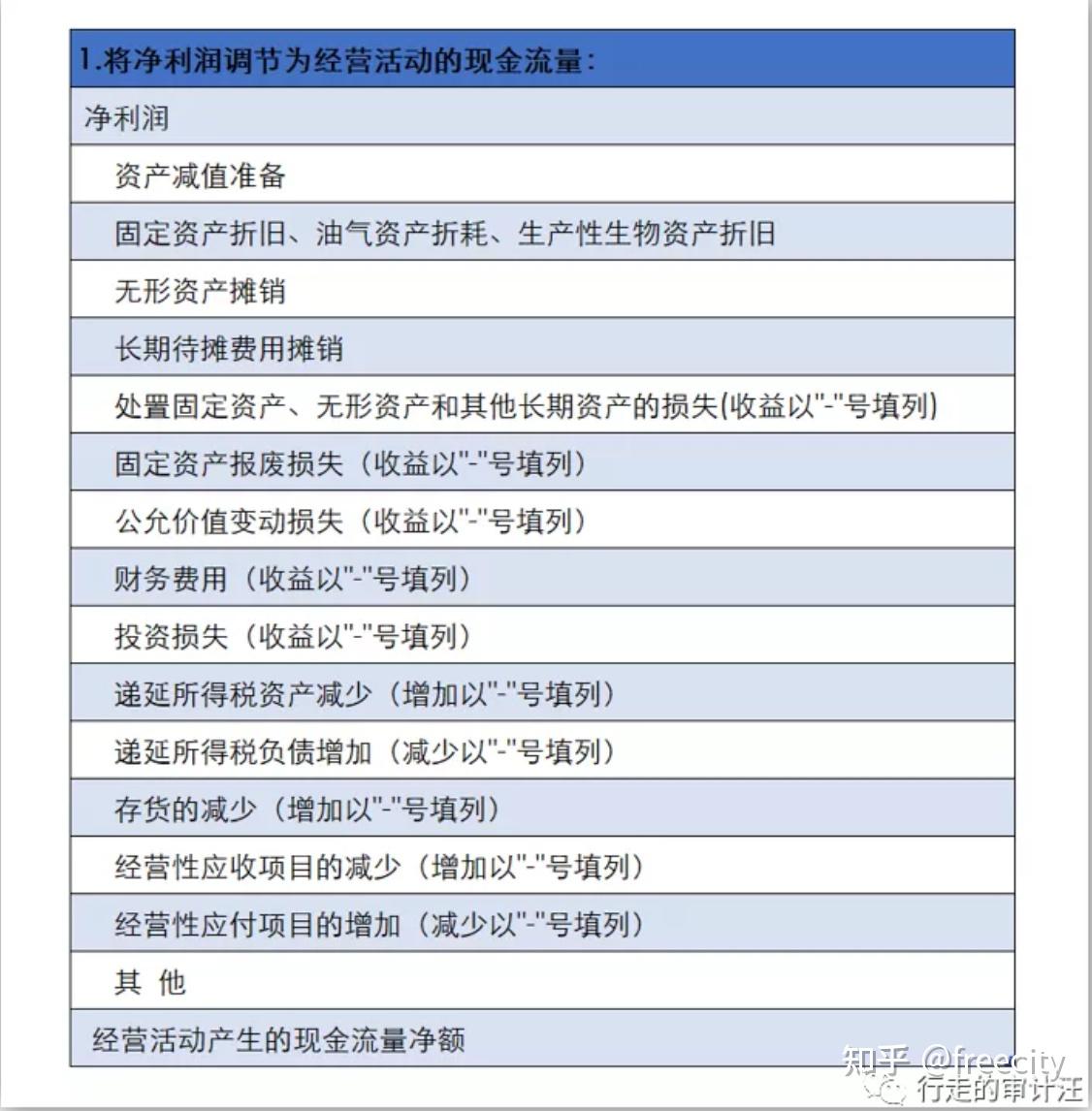 | 1.将净利润调节为经营活动的现金流量： |
|---|
| 净利润 |
| 资产减值准备 |
| 固定资产折旧、油气资产折耗、生产性生物资产折旧 |
| 无形资产摊销 |
| 长期待摊费用摊销 |
| 处置固定资产、无形资产和其他长期资产的损失(收益以"-"号填列) |
| 固定资产报废损失（收益以"-"号填列） |
| 公允价值变动损失（收益以"-"号填列） |
| 财务费用（收益以"-"号填列） |
| 投资损失（收益以"-"号填列） |
| 递延所得税资产减少（增加以"-"号填列） |
| 递延所得税负债增加（减少以"-"号填列） |
| 存货的减少（增加以"-"号填列） |
| 经营性应收项目的减少（增加以"-"号填列） |
| 经营性应付项目的增加（减少以"-"号填列） |
| 其 他 |
| 经营活动产生的现金流量净额 |

知乎 @freecity
行走的审计汪